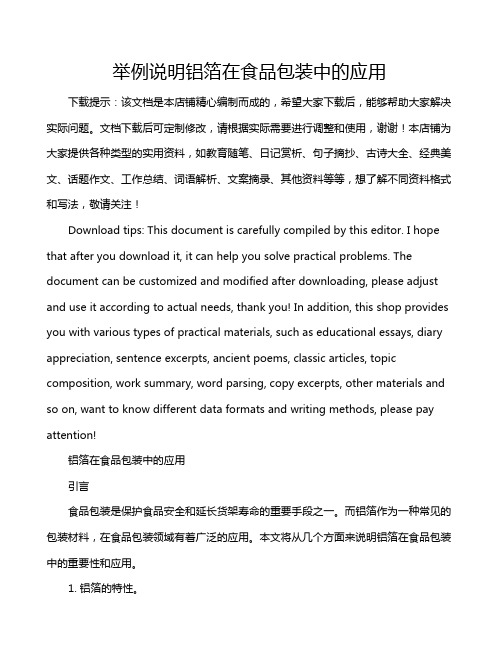 举例说明铝箔在食品包装中的应用

下载提示：该文档是本店铺精心编制而成的，希望大家下载后，能够帮助大家解决实际问题。文档下载后可定制修改，请根据实际需要进行调整和使用，谢谢！本店铺为大家提供各种类型的实用资料，如教育随笔、日记赏析、句子摘抄、古诗大全、经典美文、话题作文、工作总结、词语解析、文案摘录、其他资料等等，想了解不同资料格式和写法，敬请关注！

Download tips: This document is carefully compiled by this editor. I hope that after you download it, it can help you solve practical problems. The document can be customized and modified after downloading, please adjust and use it according to actual needs, thank you! In addition, this shop provides you with various types of practical materials, such as educational essays, diary appreciation, sentence excerpts, ancient poems, classic articles, topic composition, work summary, word parsing, copy excerpts, other materials and so on, want to know different data formats and writing methods, please pay attention!

铝箔在食品包装中的应用

引言

食品包装是保护食品安全和延长货架寿命的重要手段之一。而铝箔作为一种常见的包装材料，在食品包装领域有着广泛的应用。本文将从几个方面来说明铝箔在食品包装中的重要性和应用。

1. 铝箔的特性。